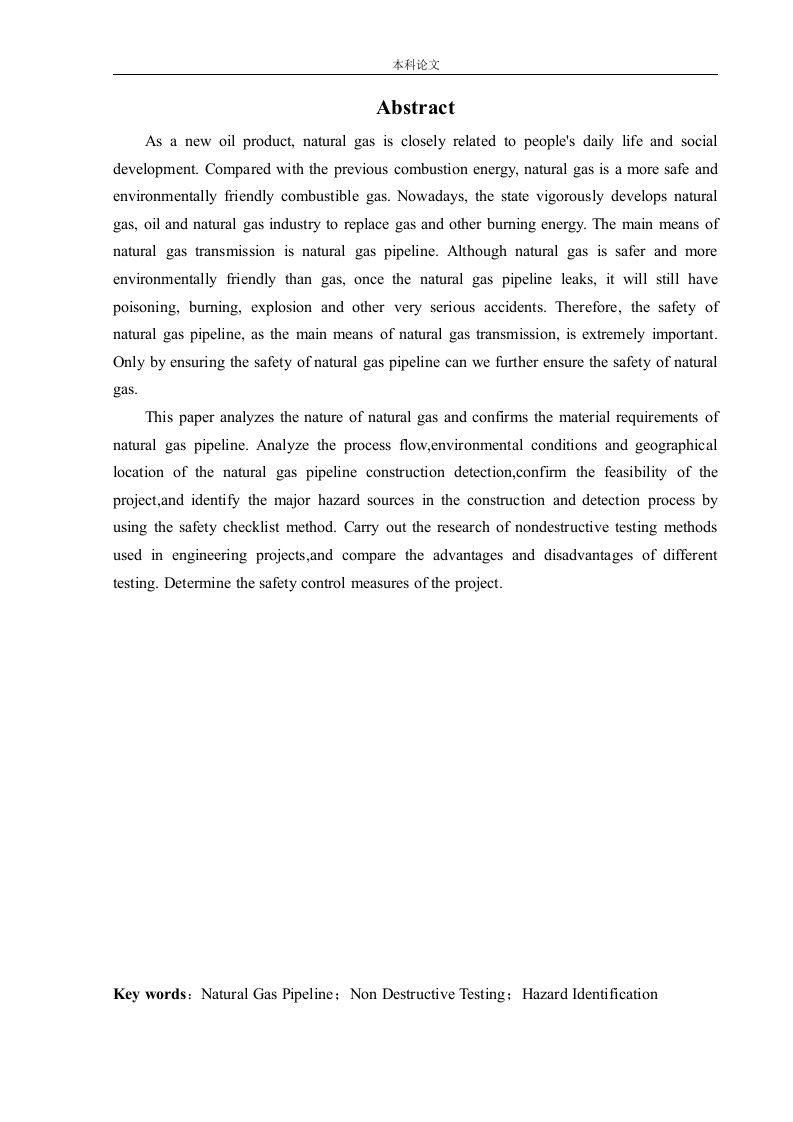 本科论文

Abstract

As a new oil product, natural gas is closely related to people's daily life and social development. Compared with the previous combustion energy, natural gas is a more safe and environmentally friendly combustible gas. Nowadays, the state vigorously develops natural gas, oil and natural gas industry to replace gas and other burning energy. The main means of natural gas transmission is natural gas pipeline. Although natural gas is safer and more environmentally friendly than gas, once the natural gas pipeline leaks, it will still have poisoning, burning, explosion and other very serious accidents. Therefore, the safety of natural gas pipeline, as the main means of natural gas transmission, is extremely important. Only by ensuring the safety of natural gas pipeline can we further ensure the safety of natural gas.

This paper analyzes the nature of natural gas and confirms the material requirements of natural gas pipeline. Analyze the process flow,environmental conditions and geographical location of the natural gas pipeline construction detection,confirm the feasibility of the project,and identify the major hazard sources in the construction and detection process by using the safety checklist method. Carry out the research of nondestructive testing methods used in engineering projects,and compare the advantages and disadvantages of different testing. Determine the safety control measures of the project.

Key words：Natural Gas Pipeline；Non Destructive Testing；Hazard Identification